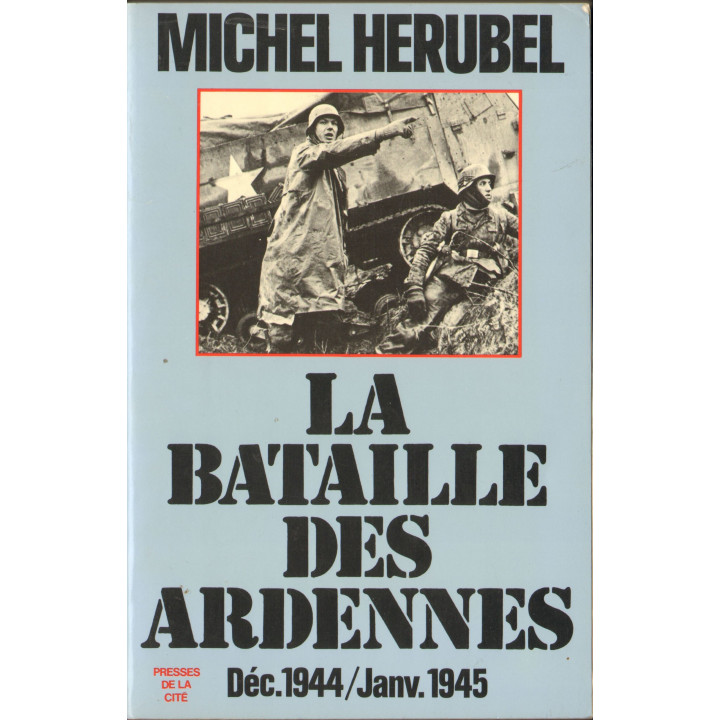 MICHEL HERUBEL

LA
BATAILLE
DES
ARDENNES

PRESSES DE LA CITÉ

Déc. 1944 / Janv. 1945